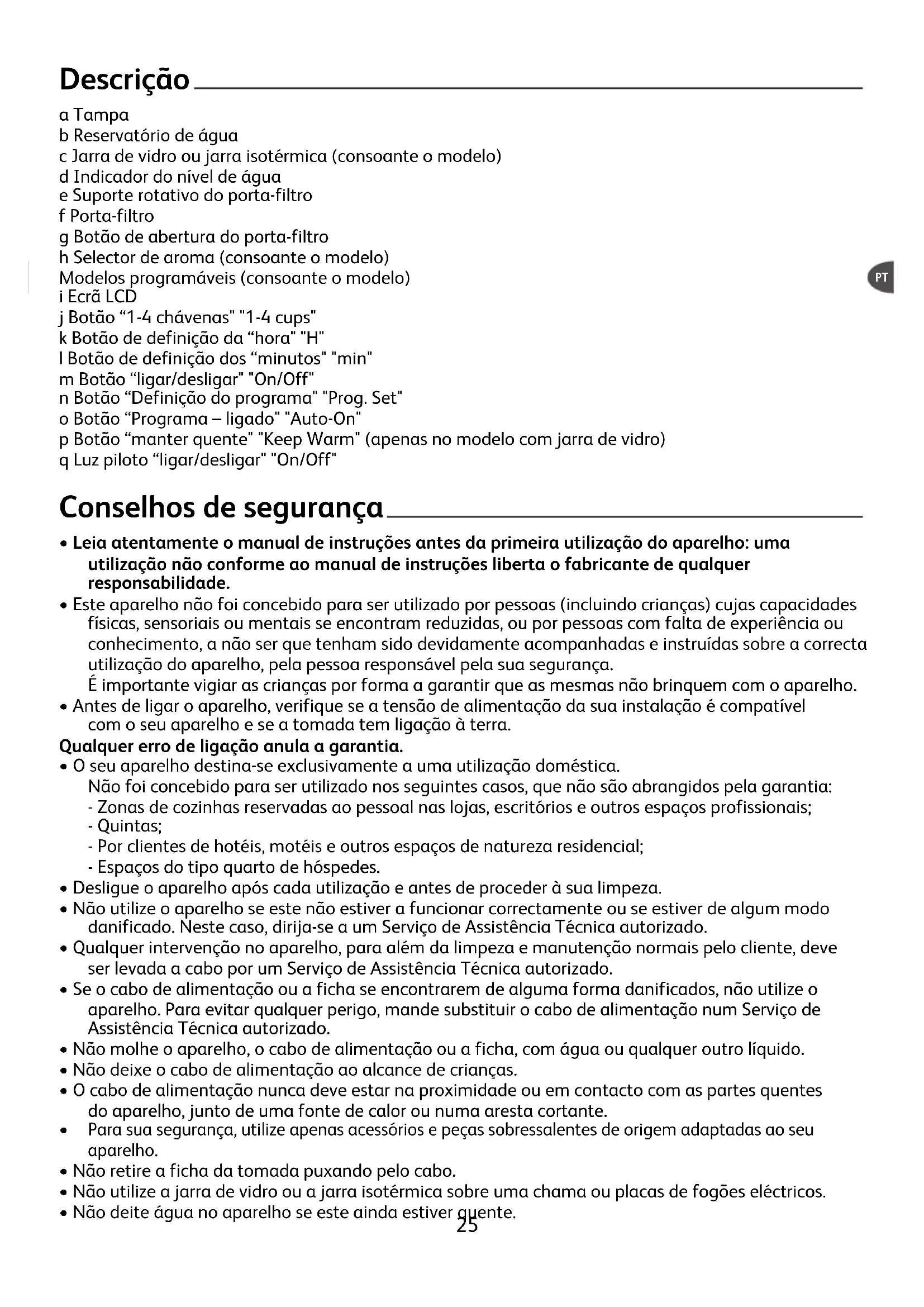 Descrição

a Tampa
b Reservatório de água
c Jarra de vidro ou jarra isotérmica (consoante o modelo)
d Indicador do nível de água
e Suporte rotativo do porta-filtro
f Porta-filtro
g Botão de abertura do porta-filtro
h Selector de aroma (consoante o modelo)
Modelos programáveis (consoante o modelo)
i Ecrã LCD
j Botão “1-4 chávenas" "1-4 cups"
k Botão de definição da “hora" "H"
l Botão de definição dos “minutos" "min"
m Botão “ligar/desligar" "On/Off"
n Botão “Definição do programa" "Prog. Set"
o Botão “Programa – ligado" "Auto-On"
p Botão “manter quente" "Keep Warm" (apenas no modelo com jarra de vidro)
q Luz piloto “ligar/desligar" "On/Off"

PT

Conselhos de segurança

• Leia atentamente o manual de instruções antes da primeira utilização do aparelho: uma utilização não conforme ao manual de instruções liberta o fabricante de qualquer responsabilidade.
• Este aparelho não foi concebido para ser utilizado por pessoas (incluindo crianças) cujas capacidades físicas, sensoriais ou mentais se encontram reduzidas, ou por pessoas com falta de experiência ou conhecimento, a não ser que tenham sido devidamente acompanhadas e instruídas sobre a correcta utilização do aparelho, pela pessoa responsável pela sua segurança.
É importante vigiar as crianças por forma a garantir que as mesmas não brinquem com o aparelho.
• Antes de ligar o aparelho, verifique se a tensão de alimentação da sua instalação é compatível com o seu aparelho e se a tomada tem ligação à terra.
Qualquer erro de ligação anula a garantia.
• O seu aparelho destina-se exclusivamente a uma utilização doméstica.
Não foi concebido para ser utilizado nos seguintes casos, que não são abrangidos pela garantia:
- Zonas de cozinhas reservadas ao pessoal nas lojas, escritórios e outros espaços profissionais;
- Quintas;
- Por clientes de hotéis, motéis e outros espaços de natureza residencial;
- Espaços do tipo quarto de hóspedes.
• Desligue o aparelho após cada utilização e antes de proceder à sua limpeza.
• Não utilize o aparelho se este não estiver a funcionar correctamente ou se estiver de algum modo danificado. Neste caso, dirija-se a um Serviço de Assistência Técnica autorizado.
• Qualquer intervenção no aparelho, para além da limpeza e manutenção normais pelo cliente, deve ser levada a cabo por um Serviço de Assistência Técnica autorizado.
• Se o cabo de alimentação ou a ficha se encontrarem de alguma forma danificados, não utilize o aparelho. Para evitar qualquer perigo, mande substituir o cabo de alimentação num Serviço de Assistência Técnica autorizado.
• Não molhe o aparelho, o cabo de alimentação ou a ficha, com água ou qualquer outro líquido.
• Não deixe o cabo de alimentação ao alcance de crianças.
• O cabo de alimentação nunca deve estar na proximidade ou em contacto com as partes quentes do aparelho, junto de uma fonte de calor ou numa aresta cortante.
• Para sua segurança, utilize apenas acessórios e peças sobressalentes de origem adaptadas ao seu aparelho.
• Não retire a ficha da tomada puxando pelo cabo.
• Não utilize a jarra de vidro ou a jarra isotérmica sobre uma chama ou placas de fogões eléctricos.
• Não deite água no aparelho se este ainda estiver quente.

25